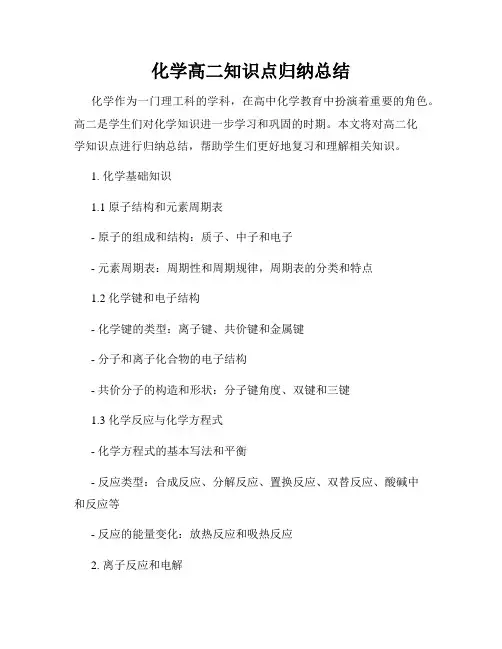 化学高二知识点归纳总结

化学作为一门理工科的学科，在高中化学教育中扮演着重要的角色。高二是学生们对化学知识进一步学习和巩固的时期。本文将对高二化学知识点进行归纳总结，帮助学生们更好地复习和理解相关知识。

1. 化学基础知识

1.1 原子结构和元素周期表

- 原子的组成和结构：质子、中子和电子

- 元素周期表：周期性和周期规律，周期表的分类和特点

1.2 化学键和电子结构

- 化学键的类型：离子键、共价键和金属键

- 分子和离子化合物的电子结构

- 共价分子的构造和形状：分子键角度、双键和三键

1.3 化学反应与化学方程式

- 化学方程式的基本写法和平衡

- 反应类型：合成反应、分解反应、置换反应、双替反应、酸碱中和反应等

- 反应的能量变化：放热反应和吸热反应

2. 离子反应和电解